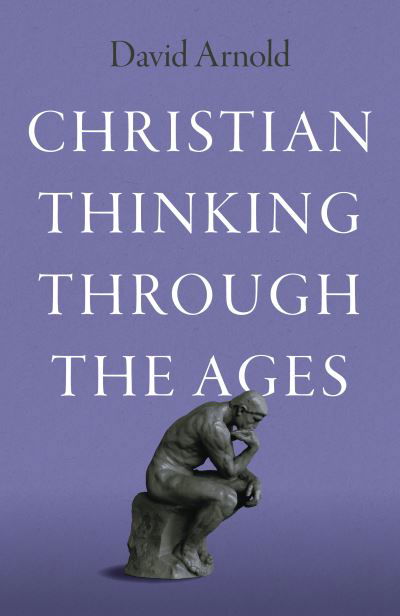 David Arnold

CHRISTIAN THINKING THROUGH THE AGES